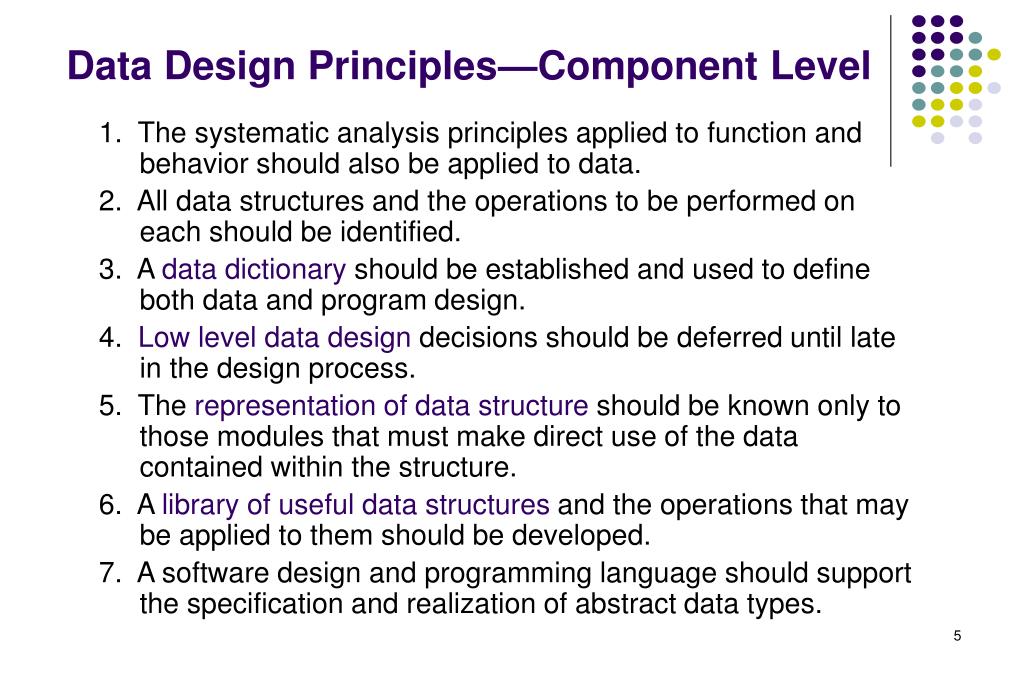 Data Design Principles—Component Level

1. The systematic analysis principles applied to function and behavior should also be applied to data.
2. All data structures and the operations to be performed on each should be identified.
3. A data dictionary should be established and used to define both data and program design.
4. Low level data design decisions should be deferred until late in the design process.
5. The representation of data structure should be known only to those modules that must make direct use of the data contained within the structure.
6. A library of useful data structures and the operations that may be applied to them should be developed.
7. A software design and programming language should support the specification and realization of abstract data types.

5